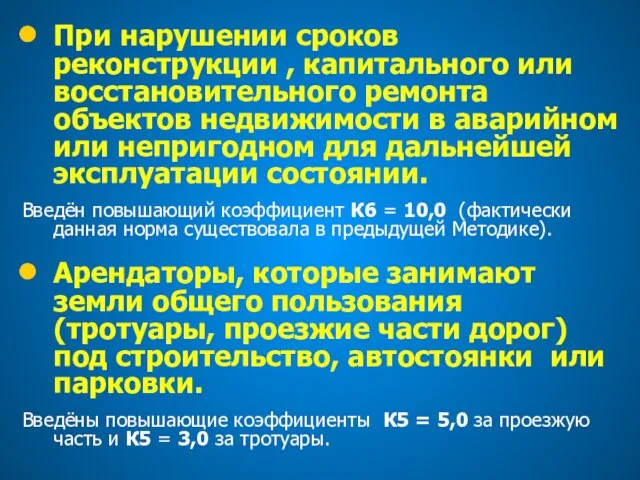 При нарушении сроков реконструкции , капитального или восстановительного ремонта объектов недвижимости в аварийном или непригодном для дальнейшей эксплуатации состоянии.

Введён повышающий коэффициент К6 = 10,0 (фактически данная норма существовала в предыдущей Методике).

Арендаторы, которые занимают земли общего пользования (тротуары, проезжие части дорог) под строительство, автостоянки или парковки.

Введёны повышающие коэффициенты К5 = 5,0 за проезжую часть и К5 = 3,0 за тротуары.